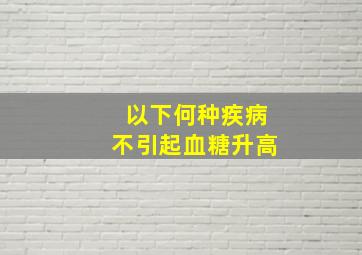 以下何种疾病
不引起血糖升高